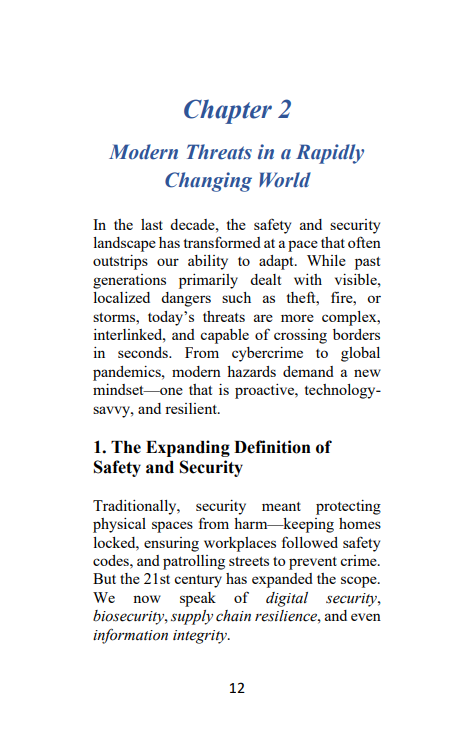 Chapter 2

Modern Threats in a Rapidly Changing World

In the last decade, the safety and security landscape has transformed at a pace that often outstrips our ability to adapt. While past generations primarily dealt with visible, localized dangers such as theft, fire, or storms, today's threats are more complex, interlinked, and capable of crossing borders in seconds. From cybercrime to global pandemics, modern hazards demand a new mindset—one that is proactive, technology-savvy, and resilient.

1. The Expanding Definition of Safety and Security

Traditionally, security meant protecting physical spaces from harm—keeping homes locked, ensuring workplaces followed safety codes, and patrolling streets to prevent crime. But the 21st century has expanded the scope. We now speak of digital security, biosecurity, supply chain resilience, and even information integrity.

12